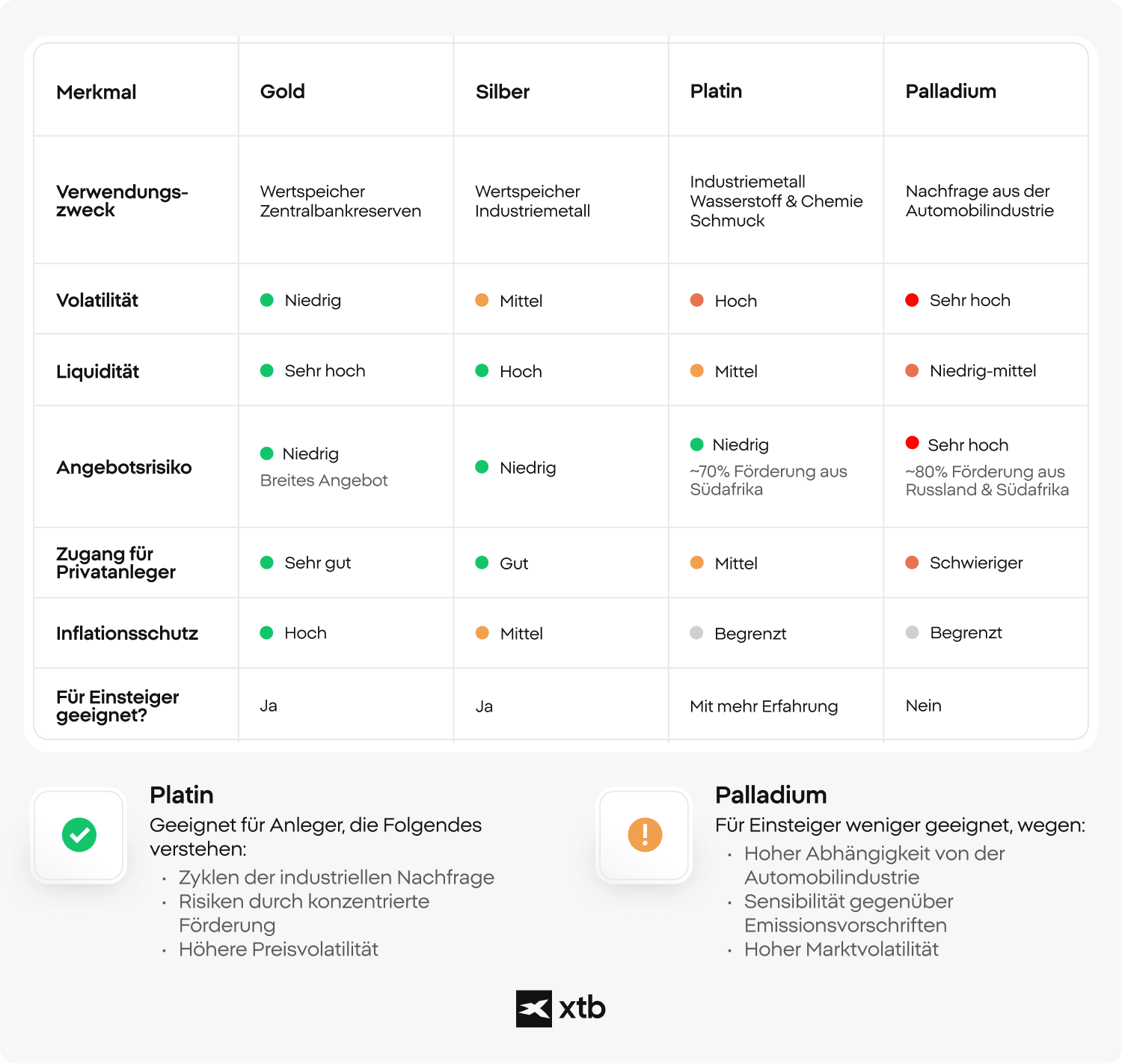 | Merkmal | Gold | Silber | Platin | Palladium |
|---|---|---|---|---|
| Verwendungszweck | Wertspeicher Zentralbankreserven | Wertspeicher Industriemetall | Industriemetall Wasserstoff & Chemie Schmuck | Nachfrage aus der Automobilindustrie |
| Volatilität | Niedrig | Mittel | Hoch | Sehr hoch |
| Liquidität | Sehr hoch | Hoch | Mittel | Niedrig-mittel |
| Angebotsrisiko | Niedrig Breites Angebot | Niedrig | Niedrig ~70% Förderung aus Südafrika | Sehr hoch ~80% Förderung aus Russland & Südafrika |
| Zugang für Privatanleger | Sehr gut | Gut | Mittel | Schwieriger |
| Inflationsschutz | Hoch | Mittel | Begrenzt | Begrenzt |
| Für Einsteiger geeignet? | Ja | Ja | Mit mehr Erfahrung | Nein |

Platin
Geeignet für Anleger, die Folgendes verstehen:
• Zyklen der industriellen Nachfrage
• Risiken durch konzentrierte Förderung
• Höhere Preisvolatilität

Palladium
Für Einsteiger weniger geeignet, wegen:
• Hoher Abhängigkeit von der Automobilindustrie
• Sensibilität gegenüber Emissionsvorschriften
• Hoher Marktvolatilität

xtb